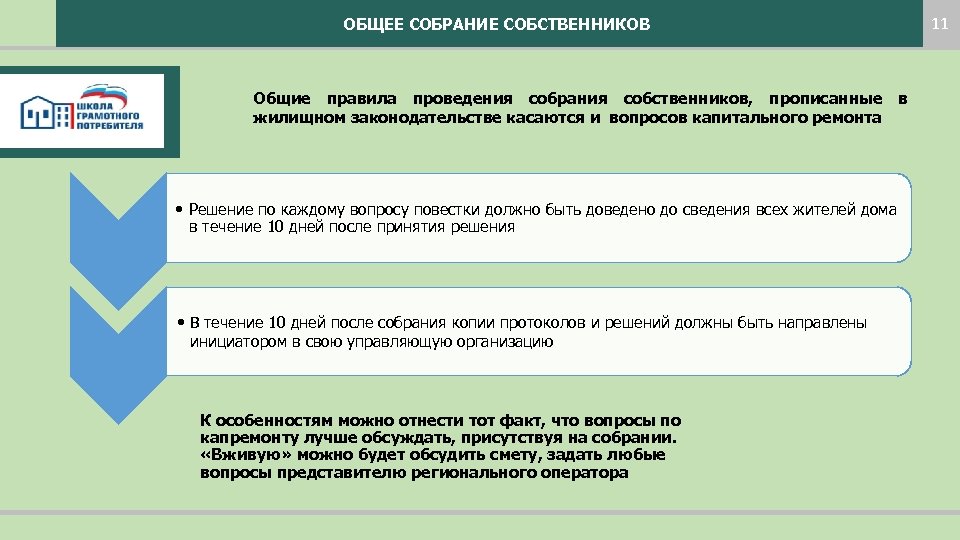 ОБЩЕЕ СОБРАНИЕ СОБСТВЕННИКОВ

11

ШКОЛА ГРАМОТНОГО ПОТРЕБИТЕЛЯ

Общие правила проведения собрания собственников, прописанные в жилищном законодательстве касаются и вопросов капитального ремонта

• Решение по каждому вопросу повестки должно быть доведено до сведения всех жителей дома в течение 10 дней после принятия решения

• В течение 10 дней после собрания копии протоколов и решений должны быть направлены инициатором в свою управляющую организацию

К особенностям можно отнести тот факт, что вопросы по капремонту лучше обсуждать, присутствуя на собрании. «Вживую» можно будет обсудить смету, задать любые вопросы представителю регионального оператора